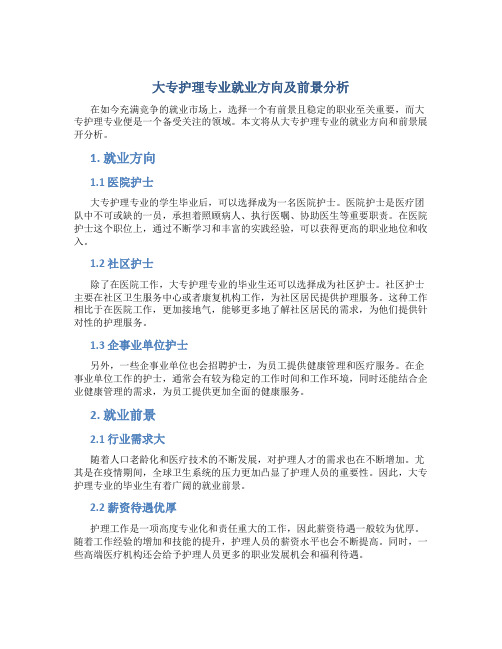 大专护理专业就业方向及前景分析

在如今充满竞争的就业市场上，选择一个有前景且稳定的职业至关重要，而大专护理专业便是一个备受关注的领域。本文将从大专护理专业的就业方向和前景展开分析。

1. 就业方向

1.1 医院护士

大专护理专业的学生毕业后，可以选择成为一名医院护士。医院护士是医疗团队中不可或缺的一员，承担着照顾病人、执行医嘱、协助医生等重要职责。在医院护士这个职位上，通过不断学习和丰富的实践经验，可以获得更高的职业地位和收入。

1.2 社区护士

除了在医院工作，大专护理专业的毕业生还可以选择成为社区护士。社区护士主要在社区卫生服务中心或者康复机构工作，为社区居民提供护理服务。这种工作相比于在医院工作，更加接地气，能够更多地了解社区居民的需求，为他们提供针对性的护理服务。

1.3 企事业单位护士

另外，一些企事业单位也会招聘护士，为员工提供健康管理和医疗服务。在企事业单位工作的护士，通常会有较为稳定的工作时间和工作环境，同时还能结合企业健康管理的需求，为员工提供更加全面的健康服务。

2. 就业前景

2.1 行业需求大

随着人口老龄化和医疗技术的不断发展，对护理人才的需求也在不断增加。尤其是在疫情期间，全球卫生系统的压力更加凸显了护理人员的重要性。因此，大专护理专业的毕业生有着广阔的就业前景。

2.2 薪资待遇优厚

护理工作是一项高度专业化和责任重大的工作，因此薪资待遇一般较为优厚。随着工作经验的增加和技能的提升，护理人员的薪资水平也会不断提高。同时，一些高端医疗机构还会给予护理人员更多的职业发展机会和福利待遇。